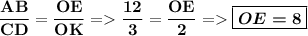 $\frac{\mathbf{AB}}{\mathbf{CD}} = \frac{\mathbf{OE}}{\mathbf{OK}} => \frac{\mathbf{12}}{\mathbf{3}} = \frac{\mathbf{OE}}{\mathbf{2}} => \boxed{\boldsymbol{OE = 8}}$